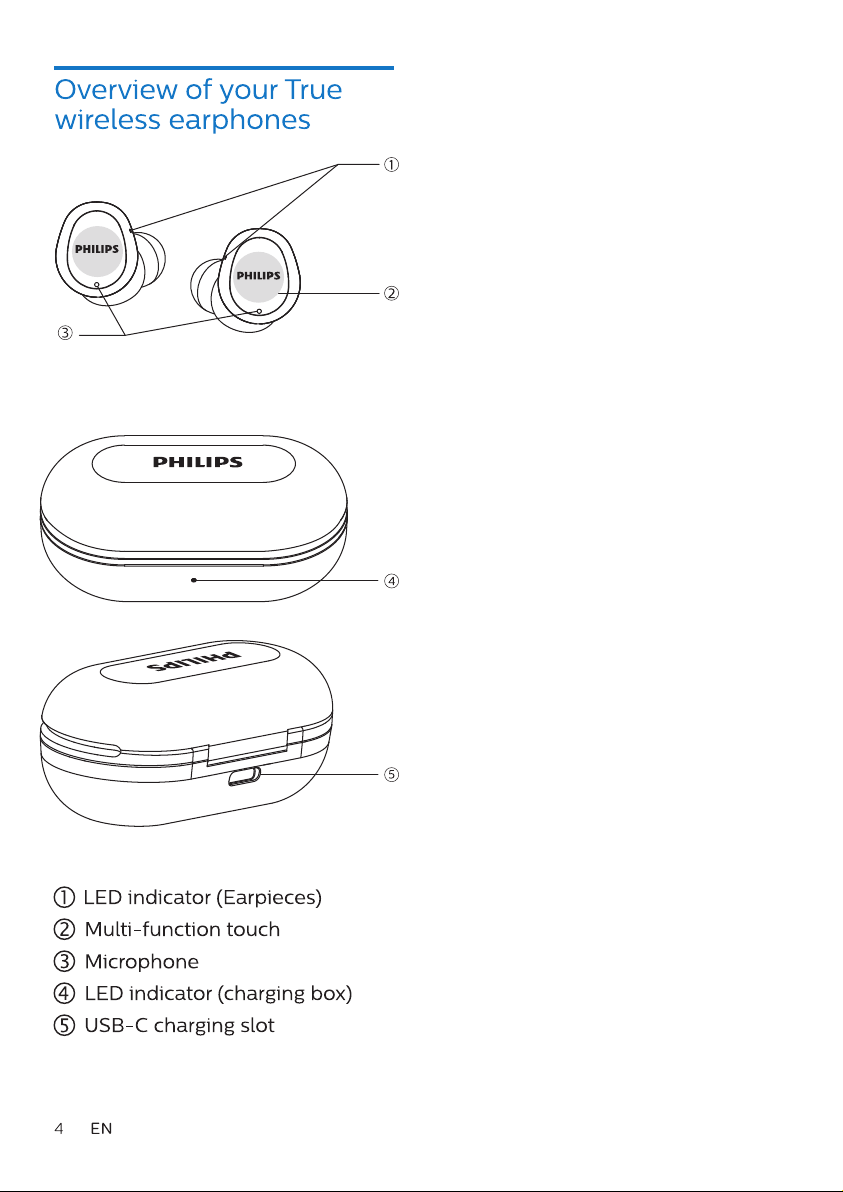 Overview of your True wireless earphones

①

PHILIPS

PHILIPS

②

③

PHILIPS

④

PHILIPS

⑤

① LED indicator (Earpieces)
② Multi-function touch
③ Microphone
④ LED indicator (charging box)
⑤ USB-C charging slot

4 EN